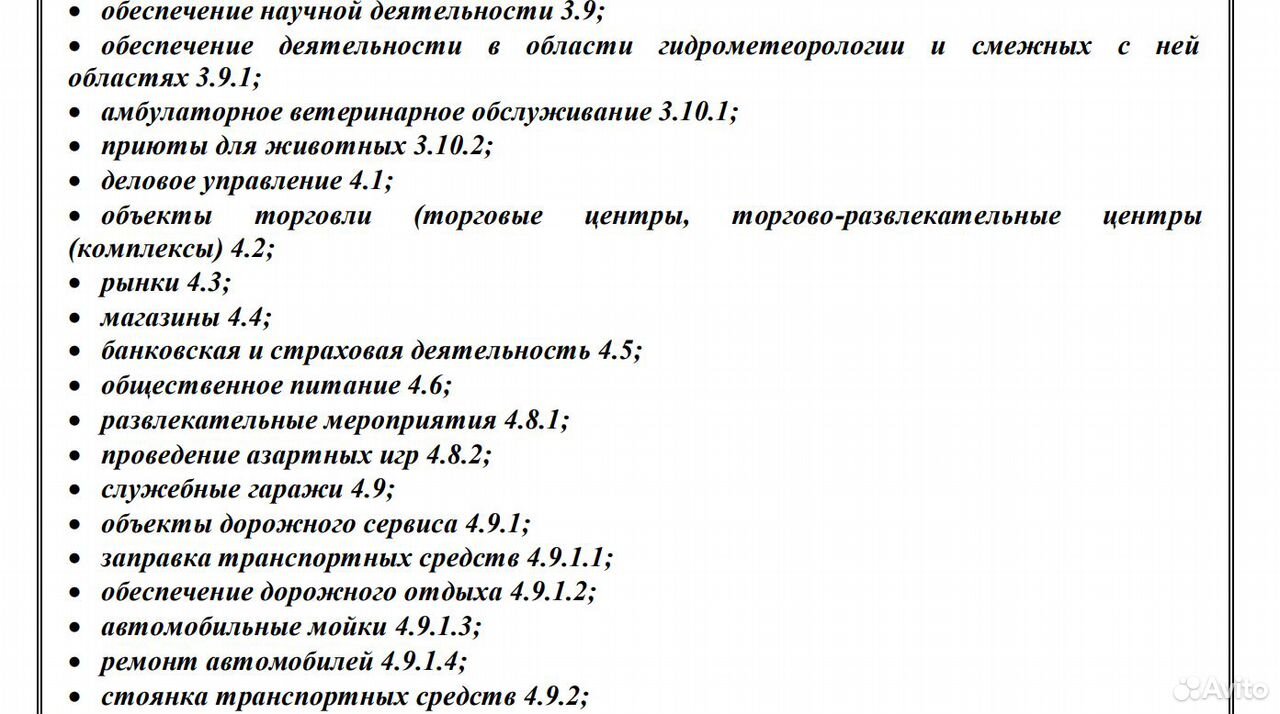 • обеспечение научной деятельности 3.9;
• обеспечение деятельности в области гидрометеорологии и смежных с ней областях 3.9.1;
• амбулаторное ветеринарное обслуживание 3.10.1;
• приюты для животных 3.10.2;
• деловое управление 4.1;
• объекты торговли (торговые центры, торгово-развлекательные центры (комплексы) 4.2;
• рынки 4.3;
• магазины 4.4;
• банковская и страховая деятельность 4.5;
• общественное питание 4.6;
• развлекательные мероприятия 4.8.1;
• проведение азартных игр 4.8.2;
• служебные гаражи 4.9;
• объекты дорожного сервиса 4.9.1;
• заправка транспортных средств 4.9.1.1;
• обеспечение дорожного отдыха 4.9.1.2;
• автомобильные мойки 4.9.1.3;
• ремонт автомобилей 4.9.1.4;
• стоянка транспортных средств 4.9.2;

Avito